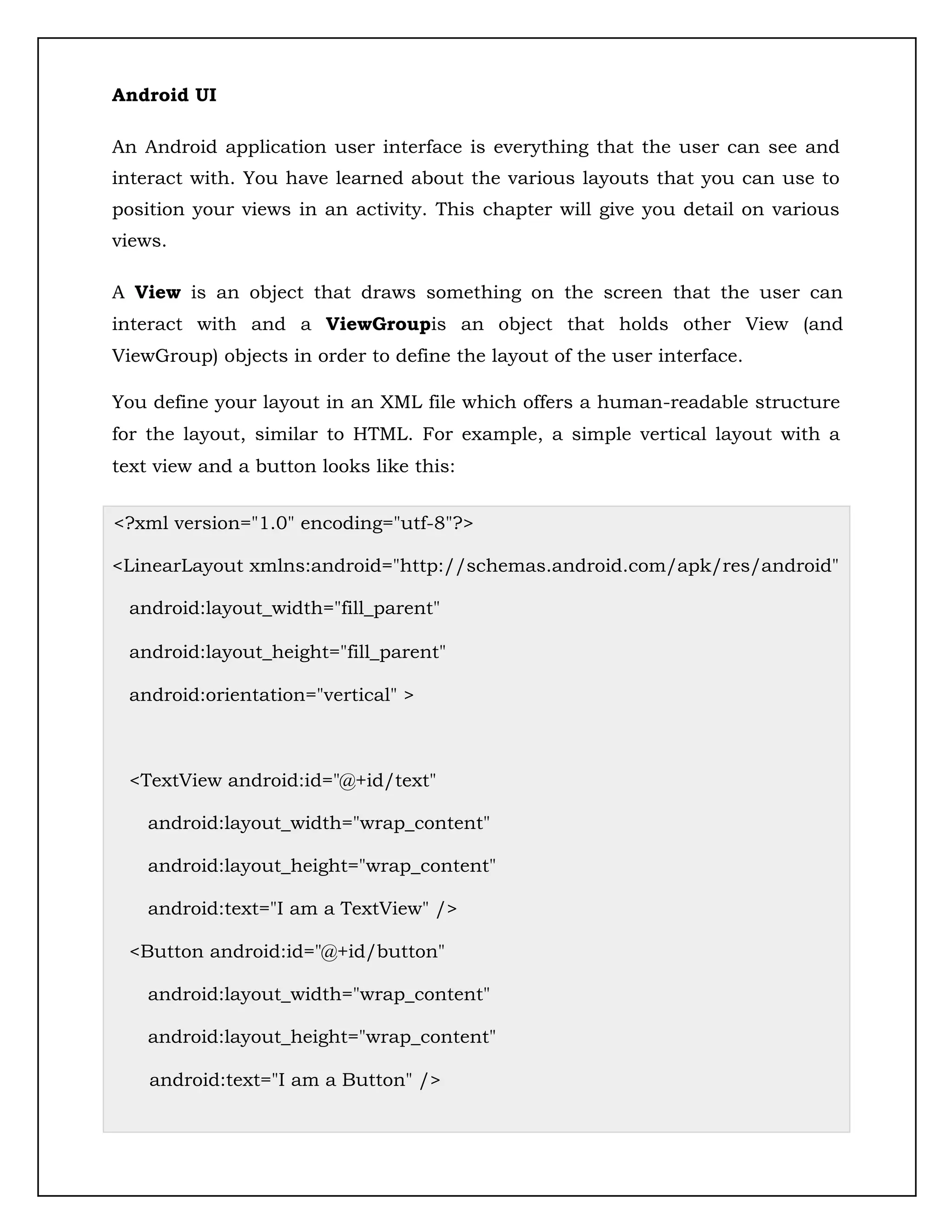 Android UI

An Android application user interface is everything that the user can see and interact with. You have learned about the various layouts that you can use to position your views in an activity. This chapter will give you detail on various views.

A View is an object that draws something on the screen that the user can interact with and a ViewGroupis an object that holds other View (and ViewGroup) objects in order to define the layout of the user interface.

You define your layout in an XML file which offers a human-readable structure for the layout, similar to HTML. For example, a simple vertical layout with a text view and a button looks like this:

<?xml version="1.0" encoding="utf-8"?>

<LinearLayout xmlns:android="http://schemas.android.com/apk/res/android"

android:layout_width="fill_parent"

android:layout_height="fill_parent"

android:orientation="vertical" >

<TextView android:id="@+id/text"

android:layout_width="wrap_content"

android:layout_height="wrap_content"

android:text="I am a TextView" />

<Button android:id="@+id/button"

android:layout_width="wrap_content"

android:layout_height="wrap_content"

android:text="I am a Button" />